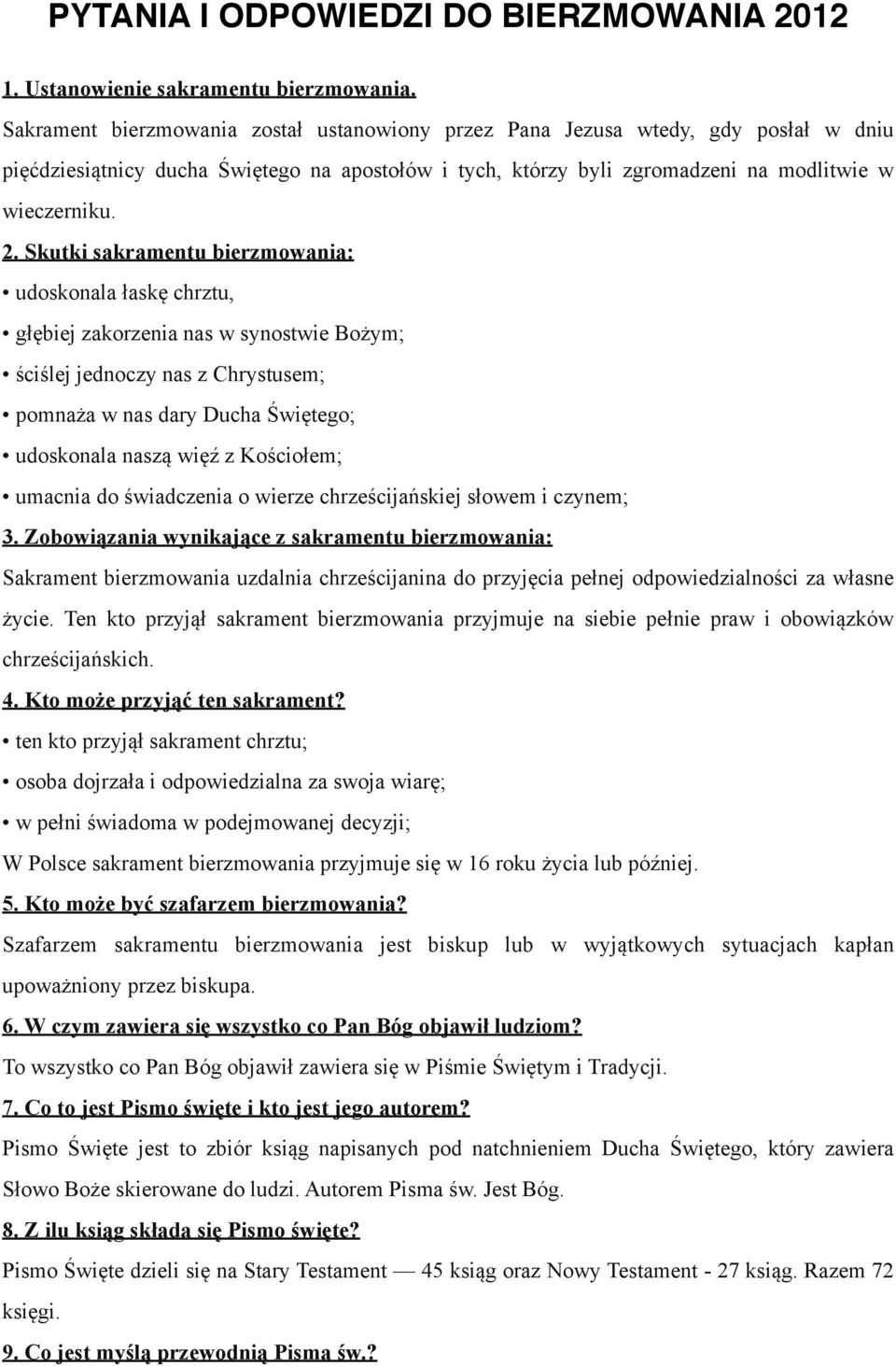 PYTANIA I ODPOWIEDZI DO BIERZMOWANIA 2012

1. Ustanowienie sakramentu bierzmowania.

Sakrament bierzmowania został ustanowiony przez Pana Jezusa wtedy, gdy posłał w dniu pięćdziesiątnicy ducha Świętego na apostołów i tych, którzy byli zgromadzeni na modlitwie w wieczerniku.

2. Skutki sakramentu bierzmowania:

• udoskonala łaskę chrztu,

• głębiej zakorzenia nas w synostwie Bożym;

• ściślej jednoczy nas z Chrystusem;

• pomnaża w nas dary Ducha Świętego;

• udoskonala naszą więź z Kościołem;

• umacnia do świadczenia o wierze chrześcijańskiej słowem i czynem;

3. Zobowiązania wynikające z sakramentu bierzmowania:

Sakrament bierzmowania uzdalnia chrześcijanina do przyjęcia pełnej odpowiedzialności za własne życie. Ten kto przyjął sakrament bierzmowania przyjmuje na siebie pełnie praw i obowiązków chrześcijańskich.

4. Kto może przyjąć ten sakrament?

• ten kto przyjął sakrament chrztu;

• osoba dojrzała i odpowiedzialna za swoja wiarę;

• w pełni świadoma w podejmowanej decyzji;

W Polsce sakrament bierzmowania przyjmuje się w 16 roku życia lub później.

5. Kto może być szafarzem bierzmowania?

Szafarzem sakramentu bierzmowania jest biskup lub w wyjątkowych sytuacjach kapłan upoważniony przez biskupa.

6. W czym zawiera się wszystko co Pan Bóg objawił ludziom?

To wszystko co Pan Bóg objawił zawiera się w Piśmie Świętym i Tradycji.

7. Co to jest Pismo święte i kto jest jego autorem?

Pismo Święte jest to zbiór ksiąg napisanych pod natchnieniem Ducha Świętego, który zawiera Słowo Boże skierowane do ludzi. Autorem Pisma św. Jest Bóg.

8. Z ilu ksiąg składa się Pismo święte?

Pismo Święte dzieli się na Stary Testament — 45 ksiąg oraz Nowy Testament - 27 ksiąg. Razem 72 księgi.

9. Co jest myślą przewodnią Pisma św.?